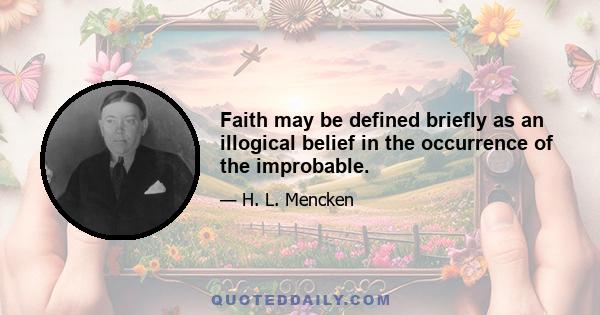 Faith may be defined briefly as an illogical belief in the occurrence of the improbable.

— H. L. Mencken

QUOTEDDAILY.COM